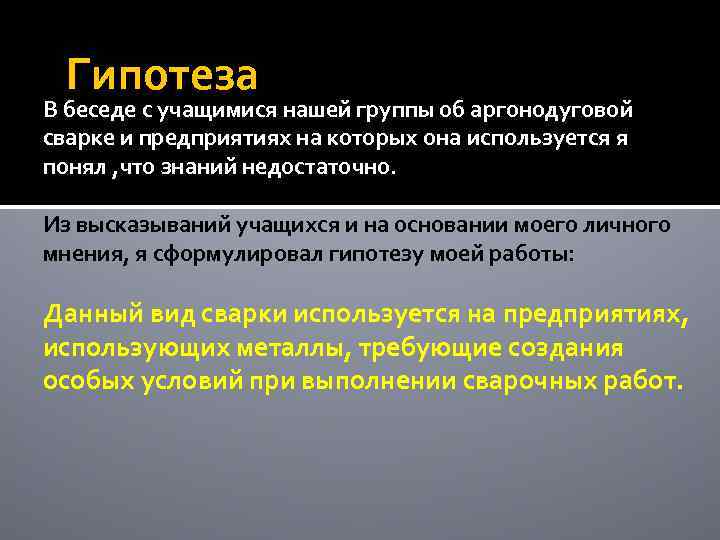 Гипотеза

В беседе с учащимися нашей группы об аргонодуговой сварке и предприятиях на которых она используется я понял ,что знаний недостаточно.

Из высказываний учащихся и на основании моего личного мнения, я сформулировал гипотезу моей работы:

Данный вид сварки используется на предприятиях, использующих металлы, требующие создания особых условий при выполнении сварочных работ.